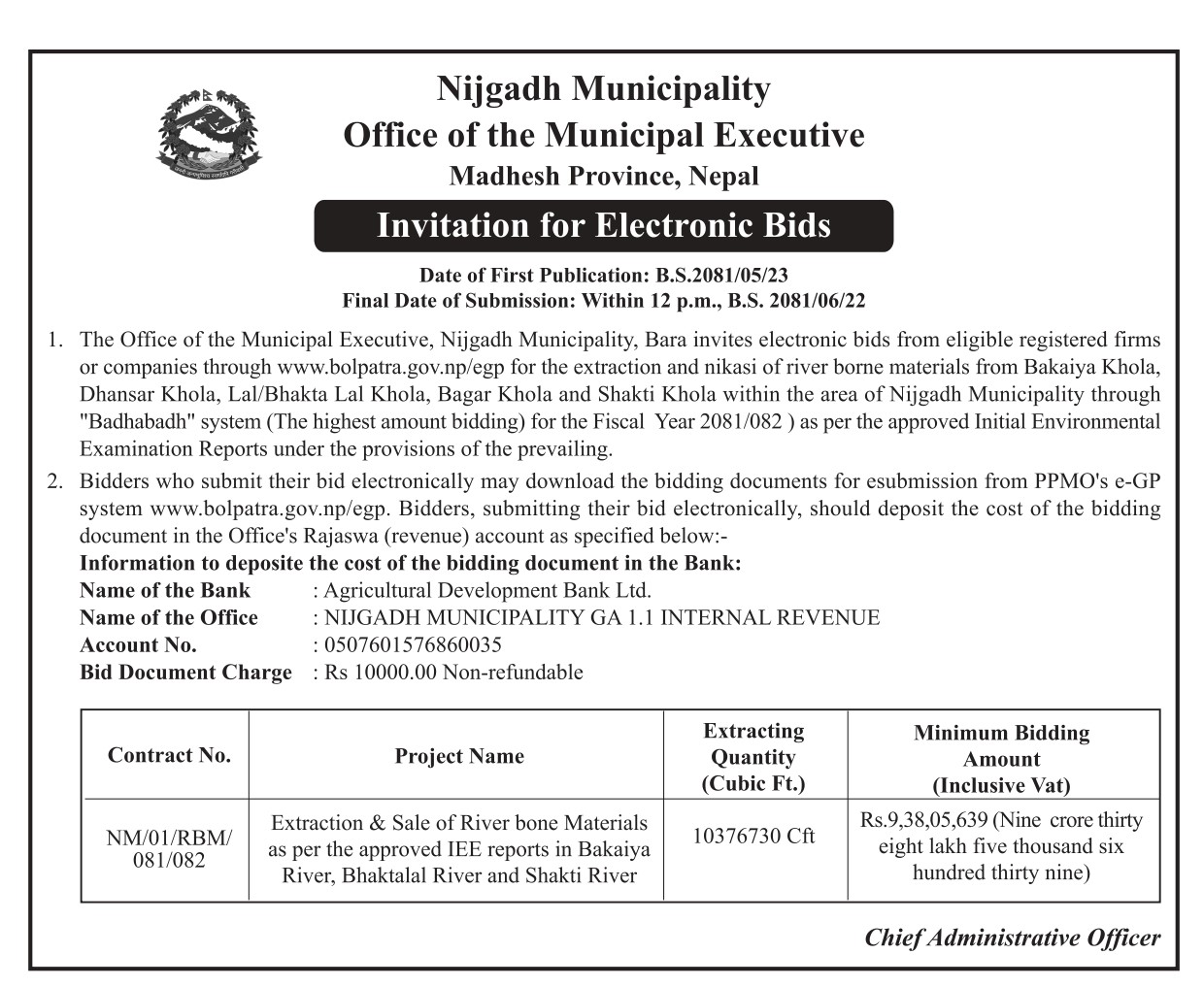 Nijgadh Municipality
Office of the Municipal Executive
Madhesh Province, Nepal

Invitation for Electronic Bids

Date of First Publication: B.S.2081/05/23
Final Date of Submission: Within 12 p.m., B.S. 2081/06/22

1. The Office of the Municipal Executive, Nijgadh Municipality, Bara invites electronic bids from eligible registered firms or companies through www.bolpatra.gov.np/egp for the extraction and nikasi of river borne materials from Bakaiya Khola, Dhansar Khola, Lal/Bhakta Lal Khola, Bagar Khola and Shakti Khola within the area of Nijgadh Municipality through "Badhabadh" system (The highest amount bidding) for the Fiscal Year 2081/082 ) as per the approved Initial Environmental Examination Reports under the provisions of the prevailing.

2. Bidders who submit their bid electronically may download the bidding documents for esubmission from PPMO's e-GP system www.bolpatra.gov.np/egp. Bidders, submitting their bid electronically, should deposit the cost of the bidding document in the Office's Rajaswa (revenue) account as specified below:-
Information to deposite the cost of the bidding document in the Bank:
Name of the Bank : Agricultural Development Bank Ltd.
Name of the Office : NIJGADH MUNICIPALITY GA 1.1 INTERNAL REVENUE
Account No. : 0507601576860035
Bid Document Charge : Rs 10000.00 Non-refundable

| Contract No. | Project Name | Extracting Quantity (Cubic Ft.) | Minimum Bidding Amount (Inclusive Vat) |
|---|---|---|---|
| NM/01/RBM/ 081/082 | Extraction & Sale of River bone Materials as per the approved IEE reports in Bakaiya River, Bhaktalal River and Shakti River | 10376730 Cft | Rs.9,38,05,639 (Nine crore thirty eight lakh five thousand six hundred thirty nine) |

Chief Administrative Officer